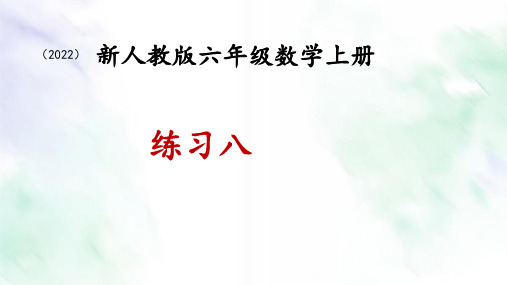 （2022） 新人教版六年级数学上册

练习八